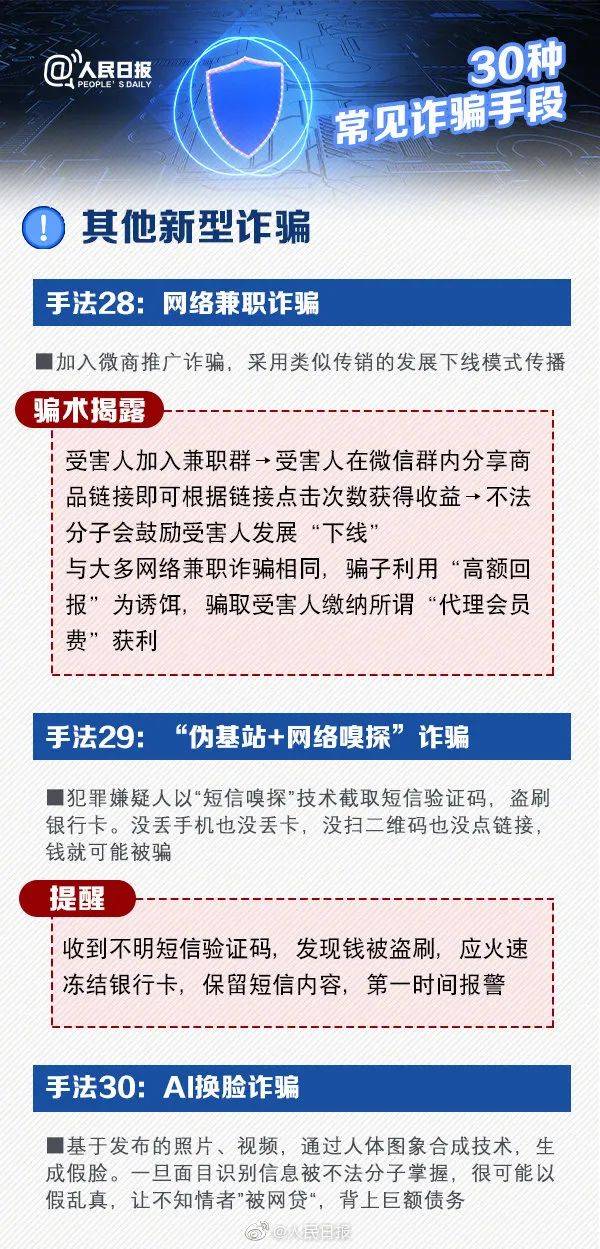 @人民日报
PEOPLE'S DAILY

30种
常见诈骗手段

!
其他新型诈骗

手法28：网络兼职诈骗

■加入微商推广诈骗，采用类似传销的发展下线模式传播

骗术揭露

受害人加入兼职群→受害人在微信群内分享商品链接即可根据链接点击次数获得收益→不法分子会鼓励受害人发展“下线”
与大多网络兼职诈骗相同，骗子利用“高额回报”为诱饵，骗取受害人缴纳所谓“代理会员费”获利

手法29：“伪基站+网络嗅探”诈骗

■犯罪嫌疑人以“短信嗅探”技术截取短信验证码，盗刷银行卡。没丢手机也没丢卡，没扫二维码也没点链接，钱就可能被骗

提醒

收到不明短信验证码，发现钱被盗刷，应火速冻结银行卡，保留短信内容，第一时间报警

手法30：AI换脸诈骗

■基于发布的照片、视频，通过人体图象合成技术，生成假脸。一旦面目识别信息被不法分子掌握，很可能以假乱真，让不知情者”被网贷“，背上巨额债务

@人民日报